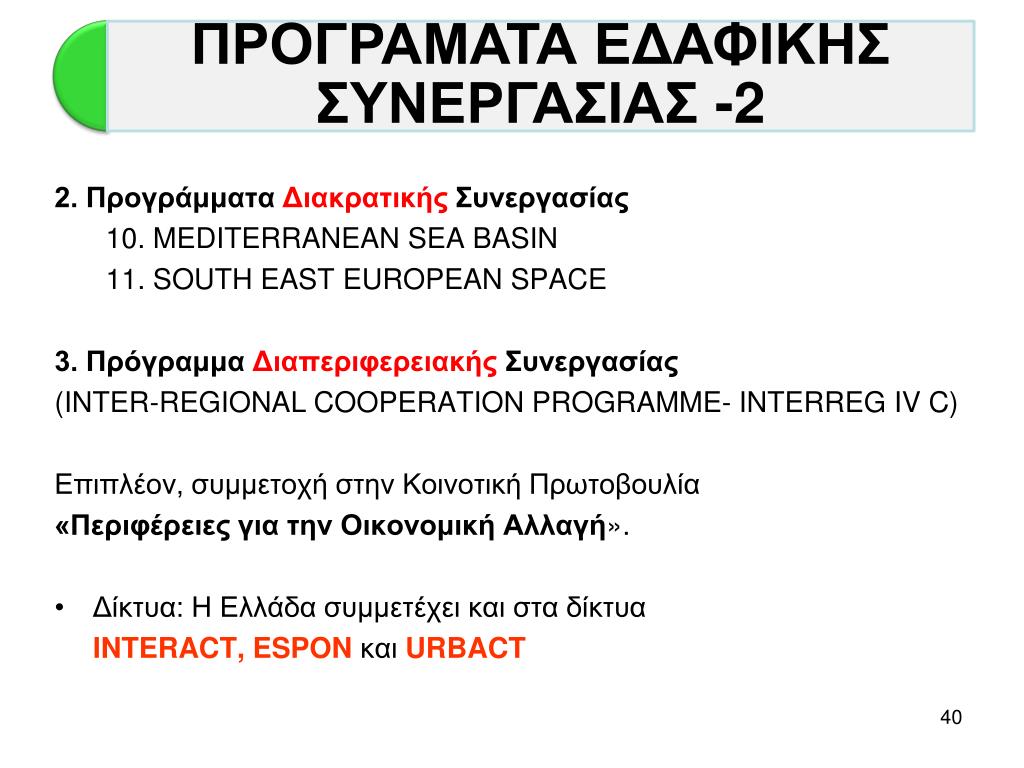 ΠΡΟΓΡΑΜΑΤΑ ΕΔΑΦΙΚΗΣ ΣΥΝΕΡΓΑΣΙΑΣ -2

2. Προγράμματα Διακρατικής Συνεργασίας
10. MEDITERRANEAN SEA BASIN
11. SOUTH EAST EUROPEAN SPACE

3. Πρόγραμμα Διαπεριφερειακής Συνεργασίας
(INTER-REGIONAL COOPERATION PROGRAMME- INTERREG IV C)

Επιπλέον, συμμετοχή στην Κοινοτική Πρωτοβουλία
«Περιφέρειες για την Οικονομική Αλλαγή».

• Δίκτυα: Η Ελλάδα συμμετέχει και στα δίκτυα
INTERACT, ESPON και URBACT

40